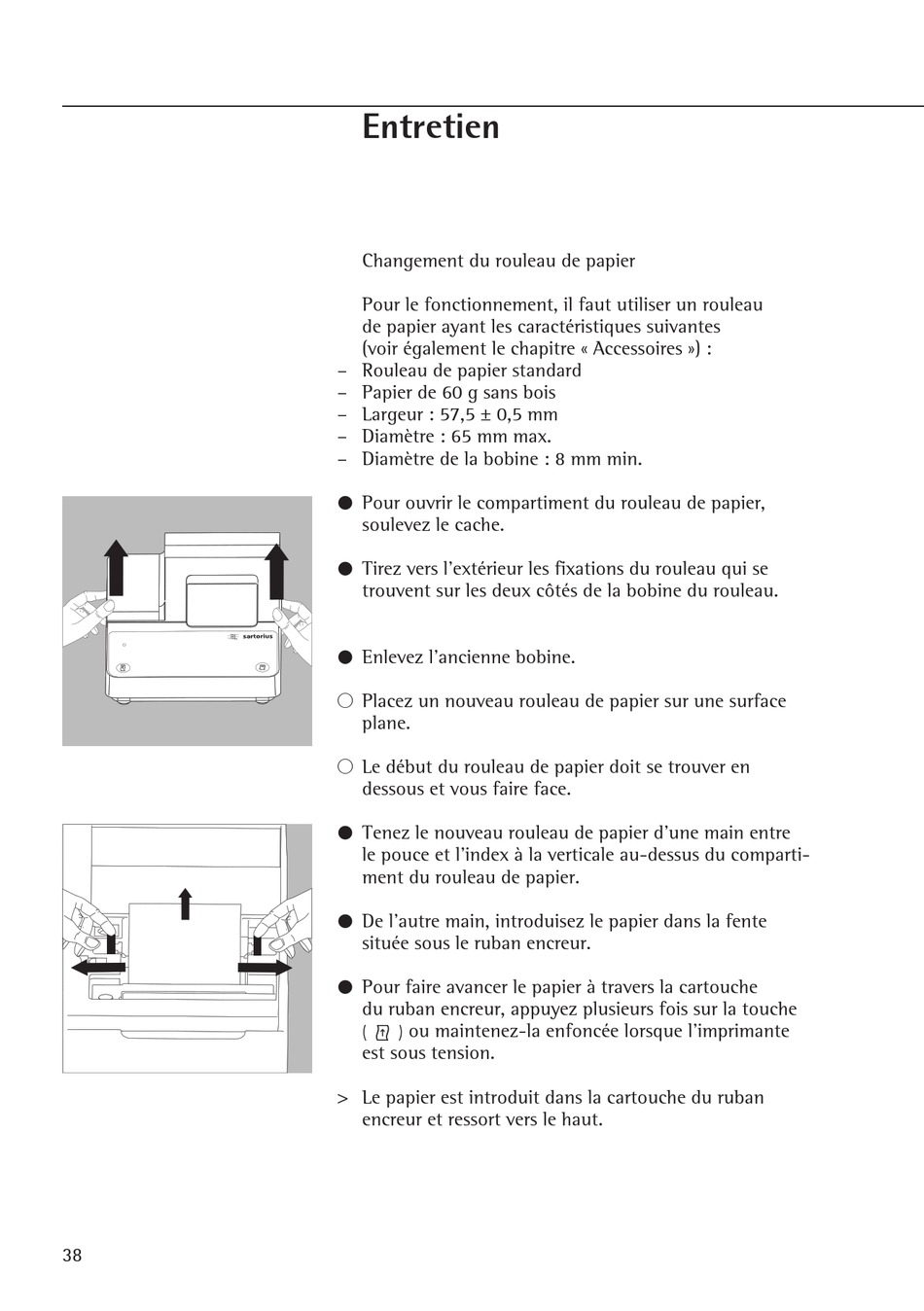 Entretien

Changement du rouleau de papier

Pour le fonctionnement, il faut utiliser un rouleau de papier ayant les caractéristiques suivantes (voir également le chapitre « Accessoires ») :
– Rouleau de papier standard
– Papier de 60 g sans bois
– Largeur : 57,5 ± 0,5 mm
– Diamètre : 65 mm max.
– Diamètre de la bobine : 8 mm min.

sartorius

● Pour ouvrir le compartiment du rouleau de papier, soulevez le cache.

● Tirez vers l'extérieur les fixations du rouleau qui se trouvent sur les deux côtés de la bobine du rouleau.

● Enlevez l'ancienne bobine.

○ Placez un nouveau rouleau de papier sur une surface plane.

○ Le début du rouleau de papier doit se trouver en dessous et vous faire face.

● Tenez le nouveau rouleau de papier d'une main entre le pouce et l'index à la verticale au-dessus du compartiment du rouleau de papier.

● De l'autre main, introduisez le papier dans la fente située sous le ruban encreur.

● Pour faire avancer le papier à travers la cartouche du ruban encreur, appuyez plusieurs fois sur la touche ( ) ou maintenez-la enfoncée lorsque l'imprimante est sous tension.

> Le papier est introduit dans la cartouche du ruban encreur et ressort vers le haut.

38